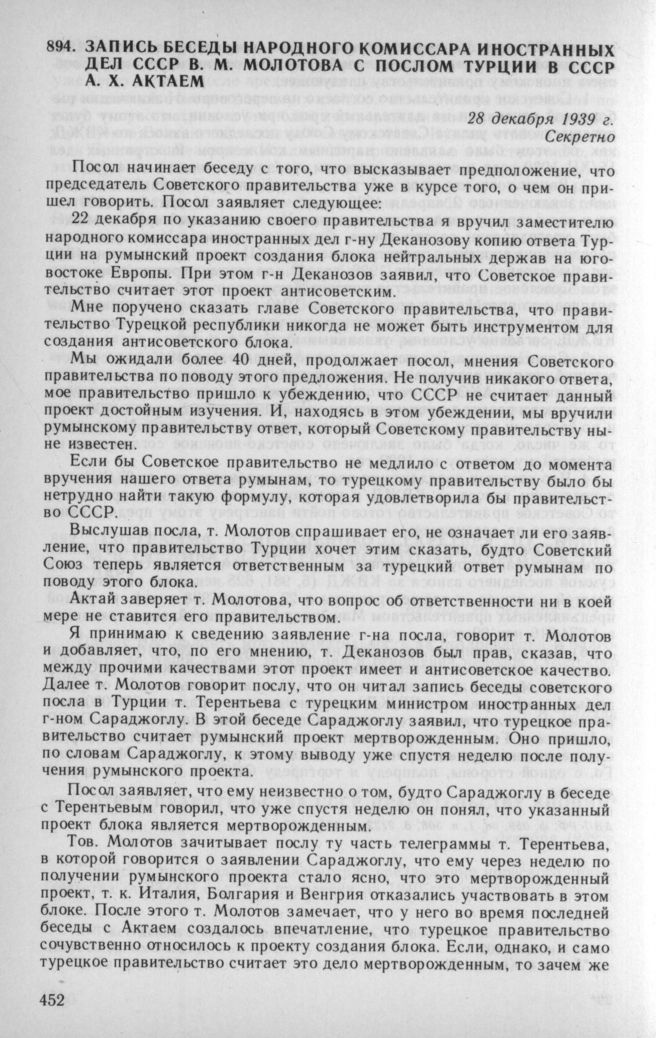 894. ЗАПИСЬ БЕСЕДЫ НАРОДНОГО КОМИССАРА ИНОСТРАННЫХ ДЕЛ СССР В. М. МОЛОТОВА С ПОСЛОМ ТУРЦИИ В СССР А. Х. АКТАЕМ

28 декабря 1939 г.
Секретно

Посол начинает беседу с того, что высказывает предположение, что председатель Советского правительства уже в курсе того, о чем он пришел говорить. Посол заявляет следующее:

22 декабря по указанию своего правительства я вручил заместителю народного комиссара иностранных дел г-ну Деканозову копию ответа Турции на румынский проект создания блока нейтральных держав на юго-востоке Европы. При этом г-н Деканозов заявил, что Советское правительство считает этот проект антисоветским.

Мне поручено сказать главе Советского правительства, что правительство Турецкой республики никогда не может быть инструментом для создания антисоветского блока.

Мы ожидали более 40 дней, продолжает посол, мнения Советского правительства по поводу этого предложения. Не получив никакого ответа, мое правительство пришло к убеждению, что СССР не считает данный проект достойным изучения. И, находясь в этом убеждении, мы вручили румынскому правительству ответ, который Советскому правительству ныне известен.

Если бы Советское правительство не медлило с ответом до момента вручения нашего ответа румынам, то турецкому правительству было бы нетрудно найти такую формулу, которая удовлетворила бы правительство СССР.

Выслушав посла, т. Молотов спрашивает его, не означает ли его заявление, что правительство Турции хочет этим сказать, будто Советский Союз теперь является ответственным за турецкий ответ румынам по поводу этого блока.

Актай заверяет т. Молотова, что вопрос об ответственности ни в коей мере не ставится его правительством.

Я принимаю к сведению заявление г-на посла, говорит т. Молотов и добавляет, что, по его мнению, т. Деканозов был прав, сказав, что между прочими качествами этот проект имеет и антисоветское качество. Далее т. Молотов говорит послу, что он читал запись беседы советского посла в Турции т. Терентьева с турецким министром иностранных дел г-ном Сараджоглу. В этой беседе Сараджоглу заявил, что турецкое правительство считает румынский проект мертворожденным. Оно пришло, по словам Сараджоглу, к этому выводу уже спустя неделю после получения румынского проекта.

Посол заявляет, что ему неизвестно о том, будто Сараджоглу в беседе с Терентьевым говорил, что уже спустя неделю он понял, что указанный проект блока является мертворожденным.

Тов. Молотов зачитывает послу ту часть телеграммы т. Терентьева, в которой говорится о заявлении Сараджоглу, что ему через неделю по получении румынского проекта стало ясно, что это мертворожденный проект, т. к. Италия, Болгария и Венгрия отказались участвовать в этом блоке. После этого т. Молотов замечает, что у него во время последней беседы с Актаем создалось впечатление, что турецкое правительство сочувственно относилось к проекту создания блока. Если, однако, и само турецкое правительство считает это дело мертворожденным, то зачем же

452